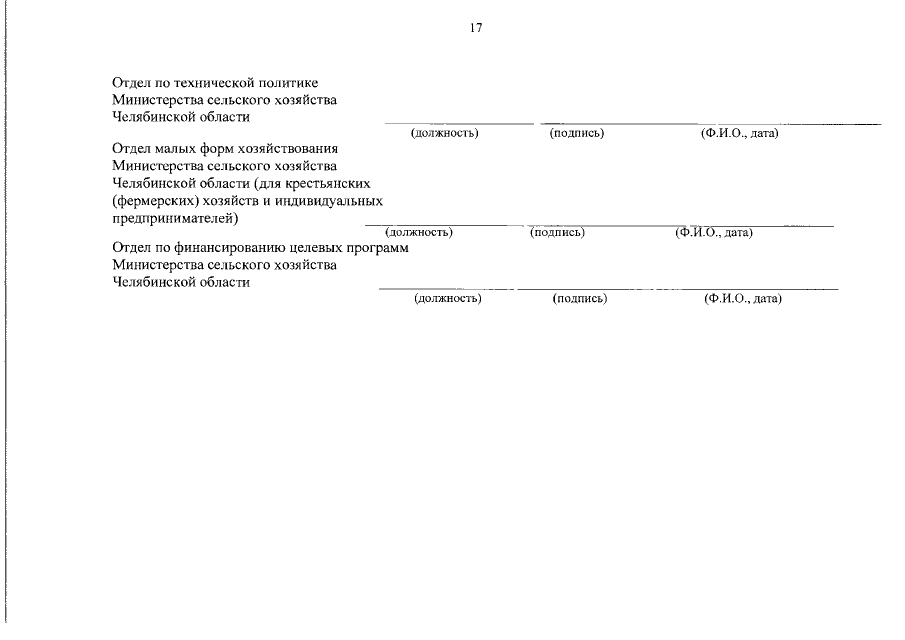 17

Отдел по технической политике
Министерства сельского хозяйства
Челябинской области

(должность) (подпись) (Ф.И.О., дата)

Отдел малых форм хозяйствования
Министерства сельского хозяйства
Челябинской области (для крестьянских (фермерских) хозяйств и индивидуальных предпринимателей)

(должность) (подпись) (Ф.И.О., дата)

Отдел по финансированию целевых программ
Министерства сельского хозяйства
Челябинской области

(должность) (подпись) (Ф.И.О., дата)